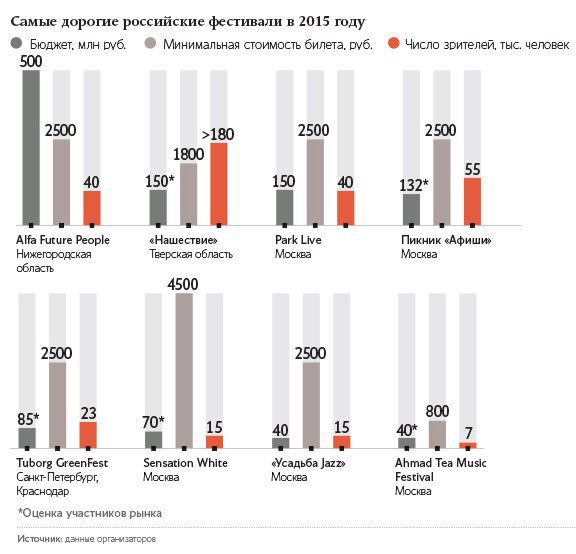 Самые дорогие российские фестивали в 2015 году

Бюджет, млн руб.
Минимальная стоимость билета, руб.
Число зрителей, тыс. человек

500
2500
40
Alfa Future People
Нижегородская область

150*
1800
>180
«Нашествие»
Тверская область

150
2500
40
Park Live
Москва

132*
2500
55
Пикник «Афиши»
Москва

85*
2500
23
Tuborg GreenFest
Санкт-Петербург, Краснодар

70*
4500
15
Sensation White
Москва

40
2500
15
«Усадьба Jazz»
Москва

40*
800
7
Ahmad Tea Music Festival
Москва

*Оценка участников рынка

Источник: данные организаторов